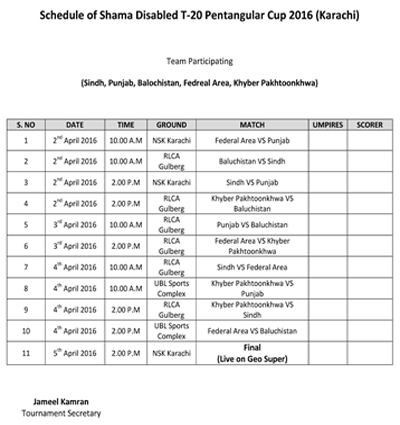 Schedule of Shama Disabled T-20 Pentangular Cup 2016 (Karachi)

Team Participating

(Sindh, Punjab, Balochistan, Fedreal Area, Khyber Pakhtoonkhwa)

| S. NO | DATE | TIME | GROUND | MATCH | UMPIRES | SCORER |
|---|---|---|---|---|---|---|
| 1 | 2$^{nd}$ April 2016 | 10.00 A.M | NSK Karachi | Federal Area VS Punjab | | |
| 2 | 2$^{nd}$ April 2016 | 10.00 A.M | RLCA Gulberg | Baluchistan VS Sindh | | |
| 3 | 2$^{nd}$ April 2016 | 2.00 P.M | NSK Karachi | Sindh VS Punjab | | |
| 4 | 2$^{nd}$ April 2016 | 2.00 P.M | RLCA Gulberg | Khyber Pakhtoonkhwa VS Baluchistan | | |
| 5 | 3$^{rd}$ April 2016 | 10.00 A.M | RLCA Gulberg | Punjab VS Baluchistan | | |
| 6 | 3$^{rd}$ April 2016 | 2.00 P.M | RLCA Gulberg | Federal Area VS Khyber Pakhtoonkhwa | | |
| 7 | 4$^{th}$ April 2016 | 10.00 A.M | RLCA Gulberg | Sindh VS Federal Area | | |
| 8 | 4$^{th}$ April 2016 | 10.00 A.M | UBL Sports Complex | Khyber Pakhtoonkhwa VS Punjab | | |
| 9 | 4$^{th}$ April 2016 | 2.00 P.M | RLCA Gulberg | Khyber Pakhtoonkhwa VS Sindh | | |
| 10 | 4$^{th}$ April 2016 | 2.00 P.M | UBL Sports Complex | Federal Area VS Baluchistan | | |
| 11 | 5$^{th}$ April 2016 | 2.00 P.M | NSK Karachi | Final (Live on Geo Super) | | |

Jameel Kamran
Tournament Secretary